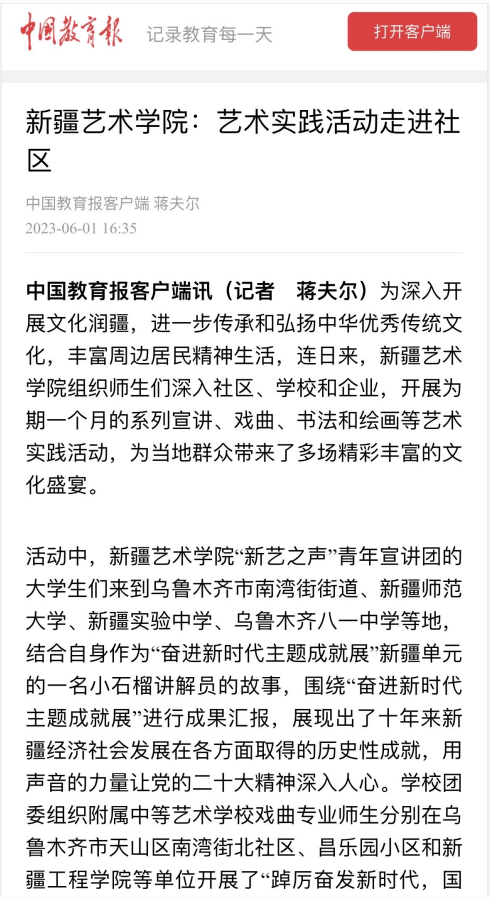 中国教育报 记录教育每一天 打开客户端

新疆艺术学院：艺术实践活动走进社区

中国教育报客户端 蒋夫尔
2023-06-01 16:35

中国教育报客户端讯（记者　蒋夫尔）为深入开展文化润疆，进一步传承和弘扬中华优秀传统文化，丰富周边居民精神生活，连日来，新疆艺术学院组织师生们深入社区、学校和企业，开展为期一个月的系列宣讲、戏曲、书法和绘画等艺术实践活动，为当地群众带来了多场精彩丰富的文化盛宴。

活动中，新疆艺术学院“新艺之声”青年宣讲团的大学生们来到乌鲁木齐市南湾街街道、新疆师范大学、新疆实验中学、乌鲁木齐八一中学等地，结合自身作为“奋进新时代主题成就展”新疆单元的一名小石榴讲解员的故事，围绕“奋进新时代主题成就展”进行成果汇报，展现出了十年来新疆经济社会发展在各方面取得的历史性成就，用声音的力量让党的二十大精神深入人心。学校团委组织附属中等艺术学校戏曲专业师生分别在乌鲁木齐市天山区南湾街北社区、昌乐园小区和新疆工程学院等单位开展了“踔厉奋发新时代，国